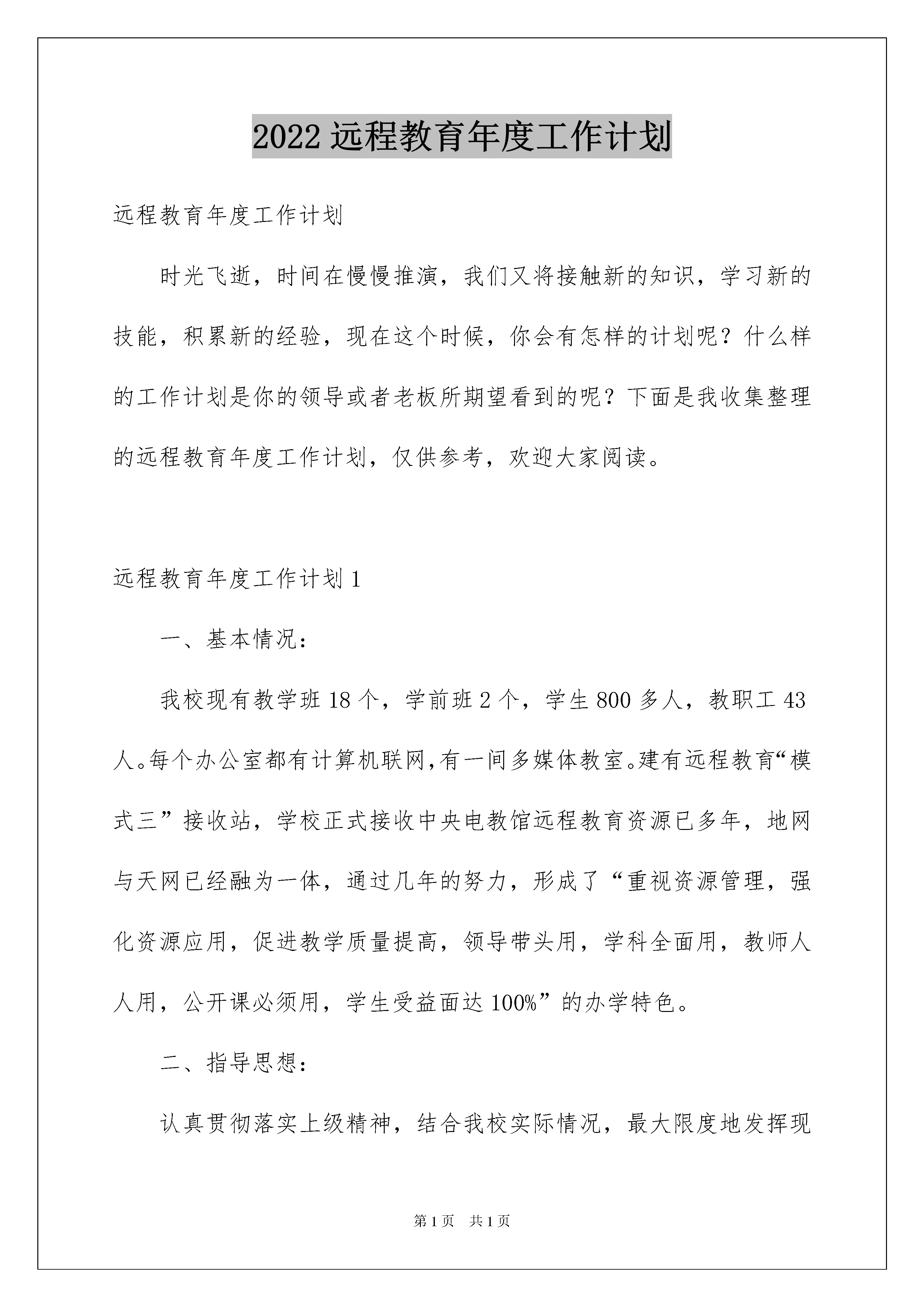 2022 远程教育年度工作计划

远程教育年度工作计划

时光飞逝，时间在慢慢推演，我们又将接触新的知识，学习新的技能，积累新的经验，现在这个时候，你会有怎样的计划呢？什么样的工作计划是你的领导或者老板所期望看到的呢？下面是我收集整理的远程教育年度工作计划，仅供参考，欢迎大家阅读。

远程教育年度工作计划 1

一、基本情况：

我校现有教学班 18 个，学前班 2 个，学生 800 多人，教职工 43 人。每个办公室都有计算机联网,有一间多媒体教室。建有远程教育“模式三”接收站，学校正式接收中央电教馆远程教育资源已多年，地网与天网已经融为一体，通过几年的努力，形成了“重视资源管理，强化资源应用，促进教学质量提高，领导带头用，学科全面用，教师人人用，公开课必须用，学生受益面达 100%”的办学特色。

二、指导思想：

认真贯彻落实上级精神，结合我校实际情况，最大限度地发挥现

第 1 页　共 1 页